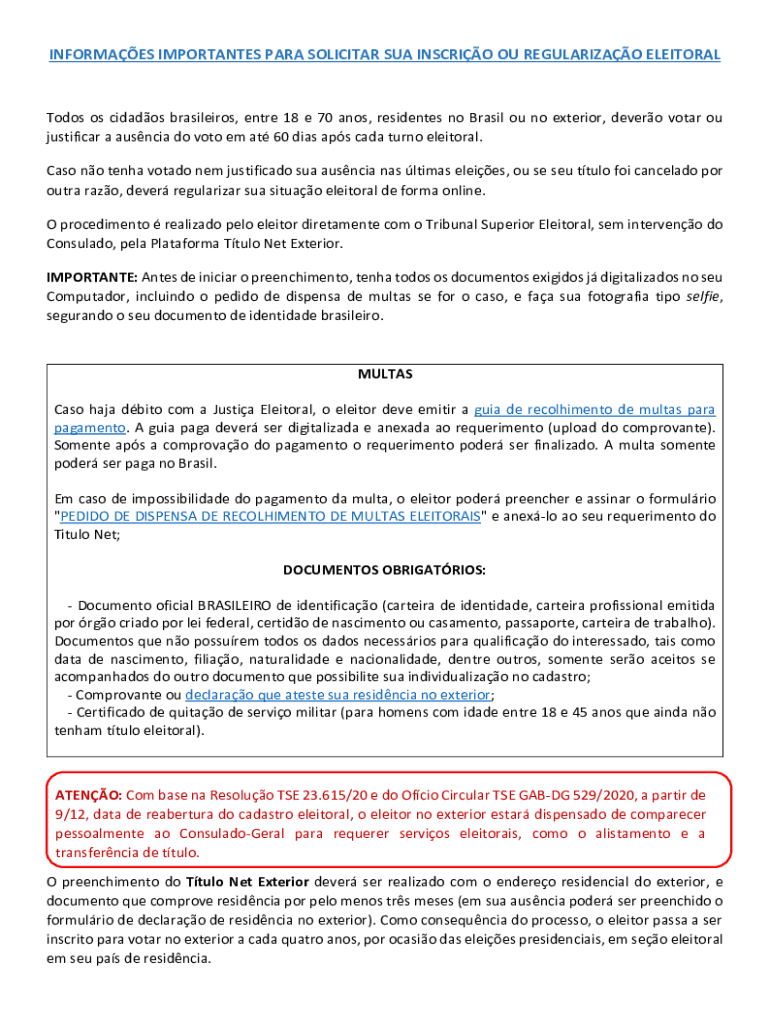 INFORMAÇÕES IMPORTANTES PARA SOLICITAR SUA INSCRIÇÃO OU REGULARIZAÇÃO ELEITORAL

Todos os cidadãos brasileiros, entre 18 e 70 anos, residentes no Brasil ou no exterior, deverão votar ou justificar a ausência do voto em até 60 dias após cada turno eleitoral.

Caso não tenha votado nem justificado sua ausência nas últimas eleições, ou se seu título foi cancelado por outra razão, deverá regularizar sua situação eleitoral de forma online.

O procedimento é realizado pelo eleitor diretamente com o Tribunal Superior Eleitoral, sem intervenção do Consulado, pela Plataforma Título Net Exterior.

IMPORTANTE: Antes de iniciar o preenchimento, tenha todos os documentos exigidos já digitalizados no seu Computador, incluindo o pedido de dispensa de multas se for o caso, e faça sua fotografia tipo selfie, segurando o seu documento de identidade brasileiro.

MULTAS

Caso haja débito com a Justiça Eleitoral, o eleitor deve emitir a guia de recolhimento de multas para pagamento. A guia paga deverá ser digitalizada e anexada ao requerimento (upload do comprovante). Somente após a comprovação do pagamento o requerimento poderá ser finalizado. A multa somente poderá ser paga no Brasil.

Em caso de impossibilidade do pagamento da multa, o eleitor poderá preencher e assinar o formulário "PEDIDO DE DISPENSA DE RECOLHIMENTO DE MULTAS ELEITORAIS" e anexá-lo ao seu requerimento do Titulo Net;

DOCUMENTOS OBRIGATÓRIOS:

- Documento oficial BRASILEIRO de identificação (carteira de identidade, carteira profissional emitida por órgão criado por lei federal, certidão de nascimento ou casamento, passaporte, carteira de trabalho). Documentos que não possuírem todos os dados necessários para qualificação do interessado, tais como data de nascimento, filiação, naturalidade e nacionalidade, dentre outros, somente serão aceitos se acompanhados do outro documento que possibilite sua individualização no cadastro;
- Comprovante ou declaração que ateste sua residência no exterior;
- Certificado de quitação de serviço militar (para homens com idade entre 18 e 45 anos que ainda não tenham título eleitoral).

ATENÇÃO: Com base na Resolução TSE 23.615/20 e do Ofício Circular TSE GAB-DG 529/2020, a partir de 9/12, data de reabertura do cadastro eleitoral, o eleitor no exterior estará dispensado de comparecer pessoalmente ao Consulado-Geral para requerer serviços eleitorais, como o alistamento e a transferência de título.

O preenchimento do Título Net Exterior deverá ser realizado com o endereço residencial do exterior, e documento que comprove residência por pelo menos três meses (em sua ausência poderá ser preenchido o formulário de declaração de residência no exterior). Como consequência do processo, o eleitor passa a ser inscrito para votar no exterior a cada quatro anos, por ocasião das eleições presidenciais, em seção eleitoral em seu país de residência.